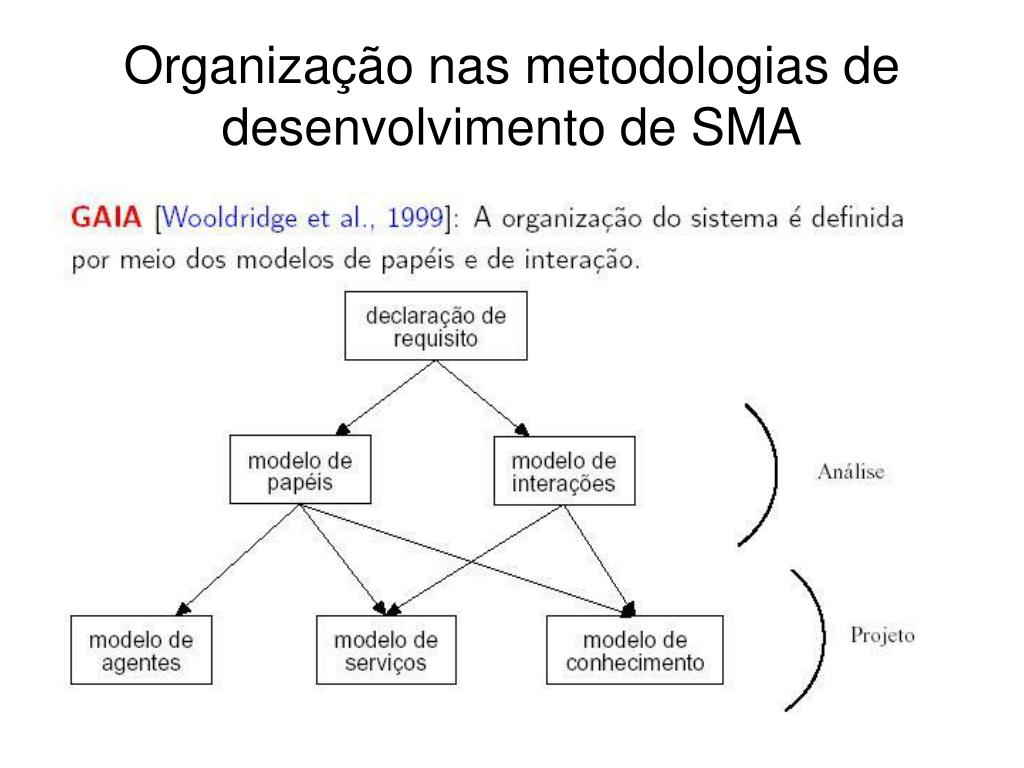 Organização nas metodologias de desenvolvimento de SMA

GAIA [Wooldridge et al., 1999]: A organização do sistema é definida por meio dos modelos de papéis e de interação.

declaração de requisito

modelo de papéis

modelo de interações

Análise

modelo de agentes

modelo de serviços

modelo de conhecimento

Projeto